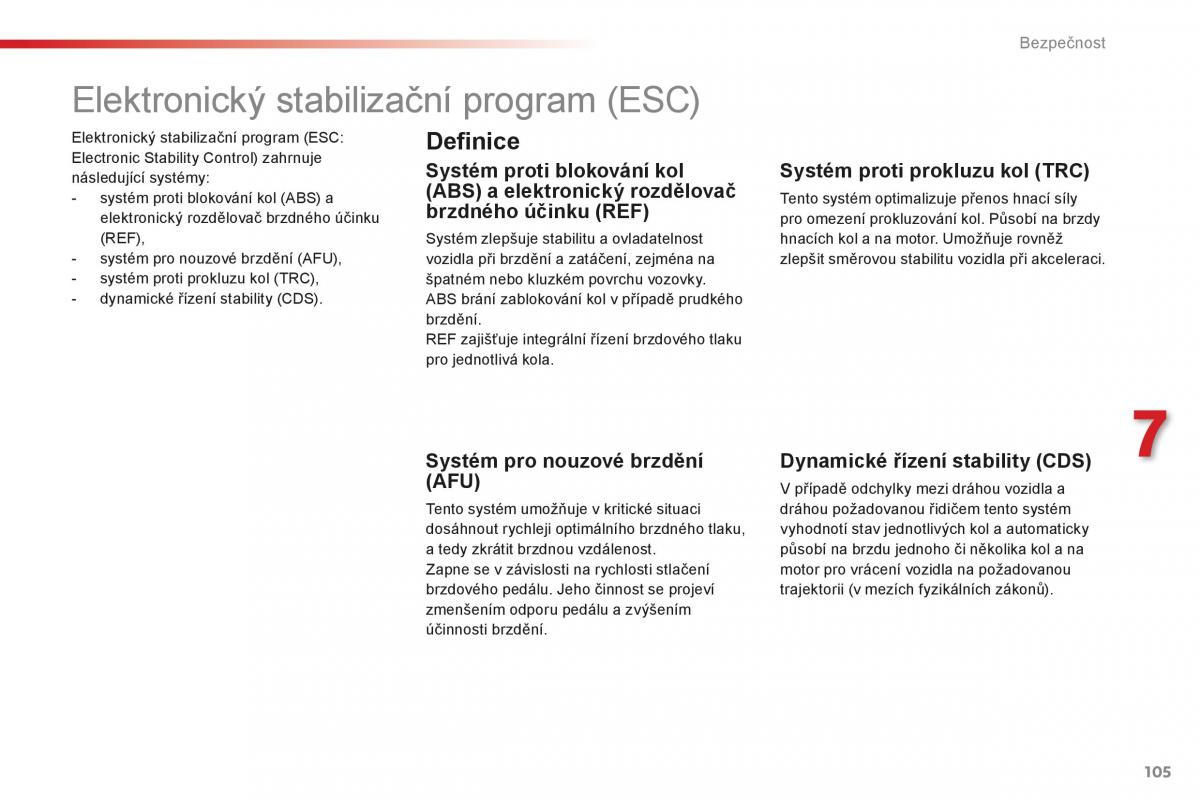 Bezpečnost

Elektronický stabilizační program (ESC)

Elektronický stabilizační program (ESC: Electronic Stability Control) zahrnuje následující systémy:
- systém proti blokování kol (ABS) a elektronický rozdělovač brzdného účinku (REF),
- systém pro nouzové brzdění (AFU),
- systém proti prokluzu kol (TRC),
- dynamické řízení stability (CDS).

Definice

Systém proti blokování kol (ABS) a elektronický rozdělovač brzdného účinku (REF)

Systém zlepšuje stabilitu a ovladatelnost vozidla při brzdění a zatáčení, zejména na špatném nebo kluzkém povrchu vozovky.
ABS brání zablokování kol v případě prudkého brzdění.
REF zajišťuje integrální řízení brzdového tlaku pro jednotlivá kola.

Systém pro nouzové brzdění (AFU)

Tento systém umožňuje v kritické situaci dosáhnout rychleji optimálního brzdného tlaku, a tedy zkrátit brzdnou vzdálenost.
Zapne se v závislosti na rychlosti stlačení brzdového pedálu. Jeho činnost se projeví zmenšením odporu pedálu a zvýšením účinnosti brzdění.

Systém proti prokluzu kol (TRC)

Tento systém optimalizuje přenos hnací síly pro omezení prokluzování kol. Působí na brzdy hnacích kol a na motor. Umožňuje rovněž zlepšit směrovou stabilitu vozidla při akceleraci.

Dynamické řízení stability (CDS)

V případě odchylky mezi dráhou vozidla a dráhou požadovanou řidičem tento systém vyhodnotí stav jednotlivých kol a automaticky působí na brzdu jednoho či několika kol a na motor pro vrácení vozidla na požadovanou trajektorii (v mezích fyzikálních zákonů).

7

105